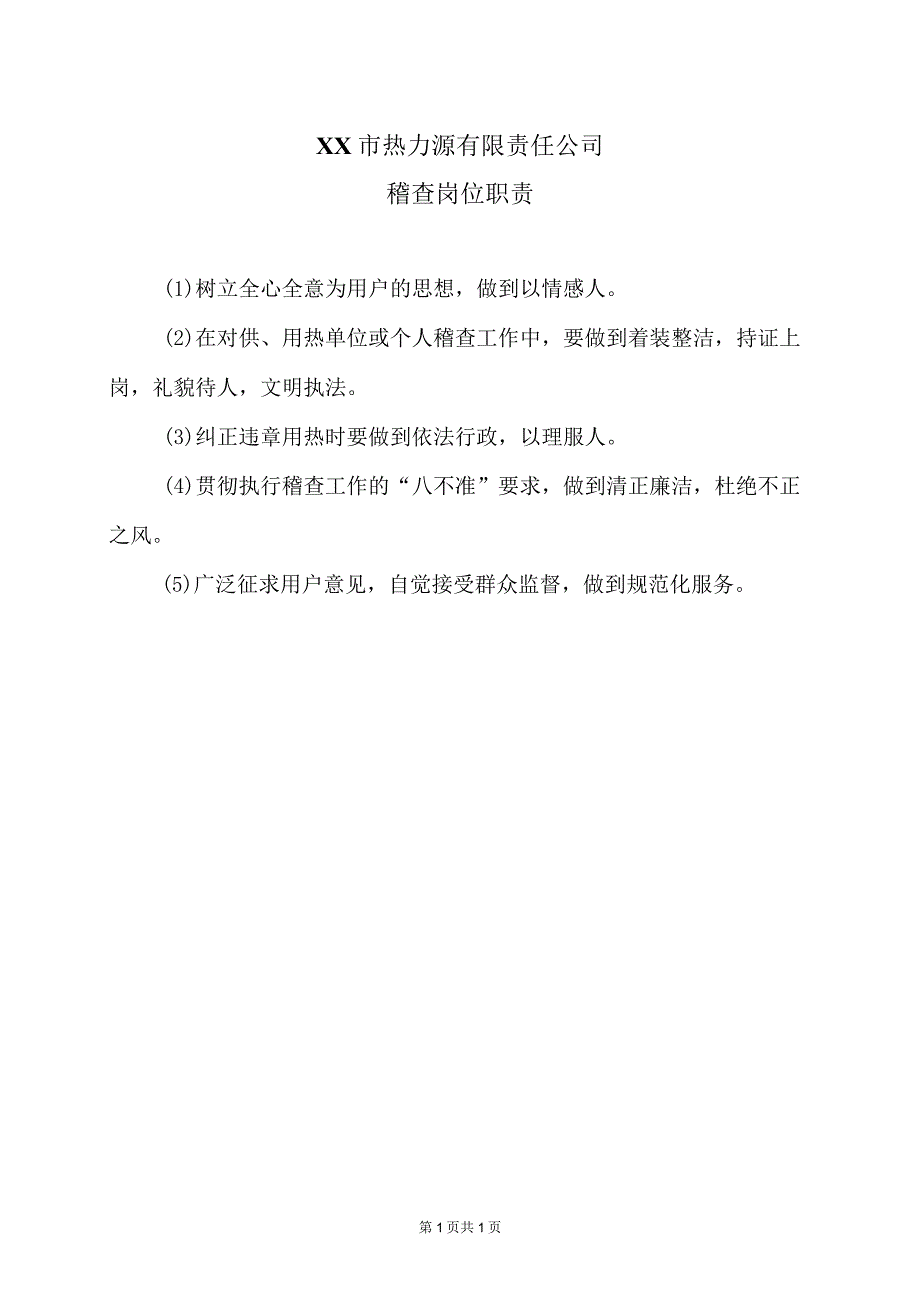 XX市热力源有限责任公司

稽查岗位职责

(1)树立全心全意为用户的思想，做到以情感人。

(2)在对供、用热单位或个人稽查工作中，要做到着装整洁，持证上岗，礼貌待人，文明执法。

(3)纠正违章用热时要做到依法行政，以理服人。

(4)贯彻执行稽查工作的“八不准”要求，做到清正廉洁，杜绝不正之风。

(5)广泛征求用户意见，自觉接受群众监督，做到规范化服务。

第1页共1页